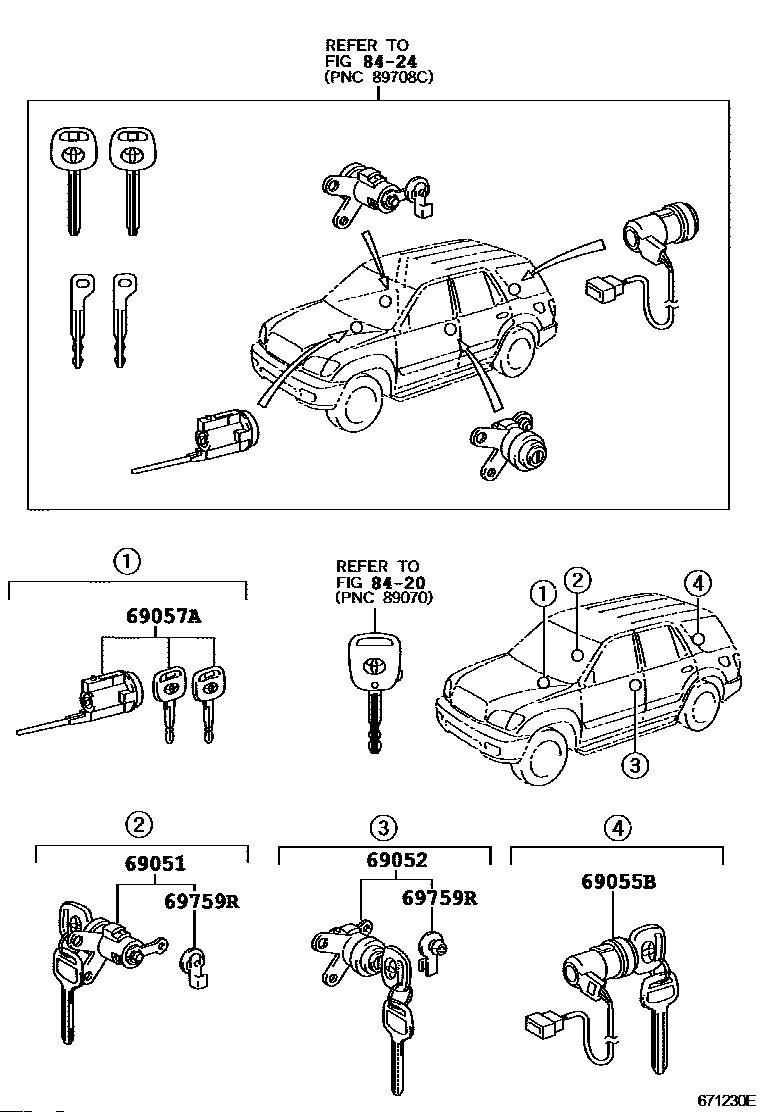 REFER TO
FIG 84-24
(PNC 89708C)

①

69057A

REFER TO
FIG 84-20
(PNC 89070)

①
②
④
③

②
69051
69759R

③
69052
69759R

④
69055B

671230E